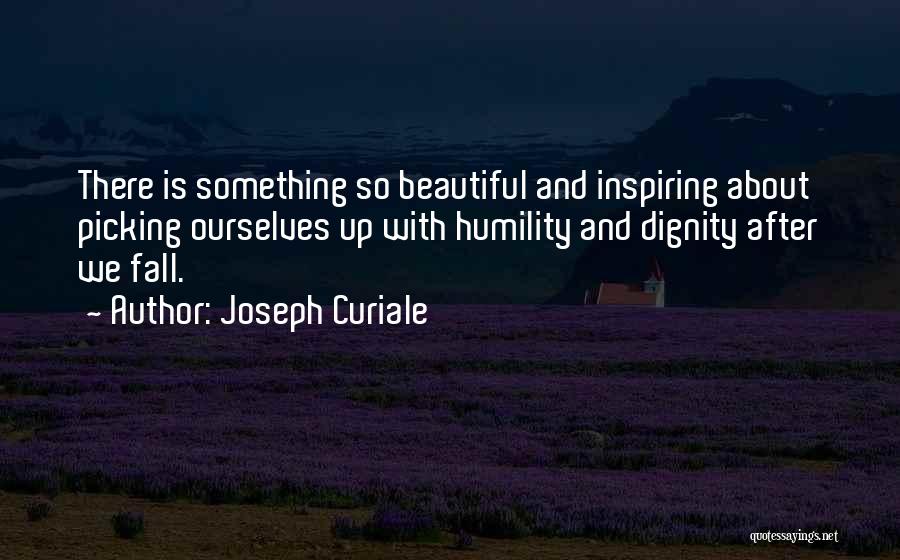 There is something so beautiful and inspiring about picking ourselves up with humility and dignity after we fall.
~ Author: Joseph Curiale

quotessayings.net